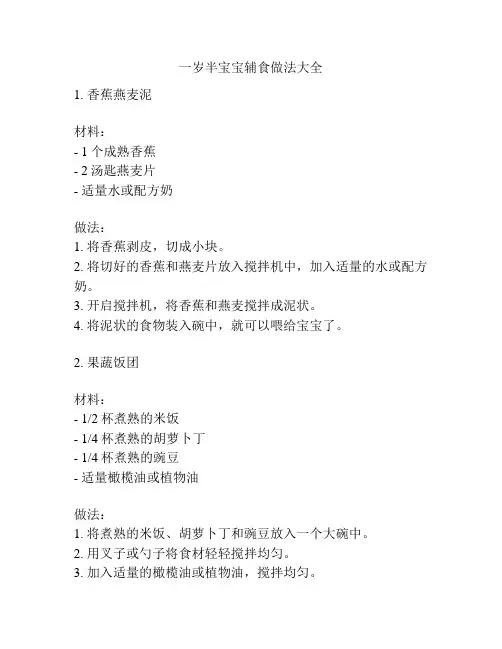 一岁半宝宝辅食做法大全

1. 香蕉燕麦泥

材料：
- 1 个成熟香蕉
- 2 汤匙燕麦片
- 适量水或配方奶

做法：
1. 将香蕉剥皮，切成小块。
2. 将切好的香蕉和燕麦片放入搅拌机中，加入适量的水或配方奶。
3. 开启搅拌机，将香蕉和燕麦搅拌成泥状。
4. 将泥状的食物装入碗中，就可以喂给宝宝了。

2. 果蔬饭团

材料：
- 1/2 杯煮熟的米饭
- 1/4 杯煮熟的胡萝卜丁
- 1/4 杯煮熟的豌豆
- 适量橄榄油或植物油

做法：
1. 将煮熟的米饭、胡萝卜丁和豌豆放入一个大碗中。
2. 用叉子或勺子将食材轻轻搅拌均匀。
3. 加入适量的橄榄油或植物油，搅拌均匀。